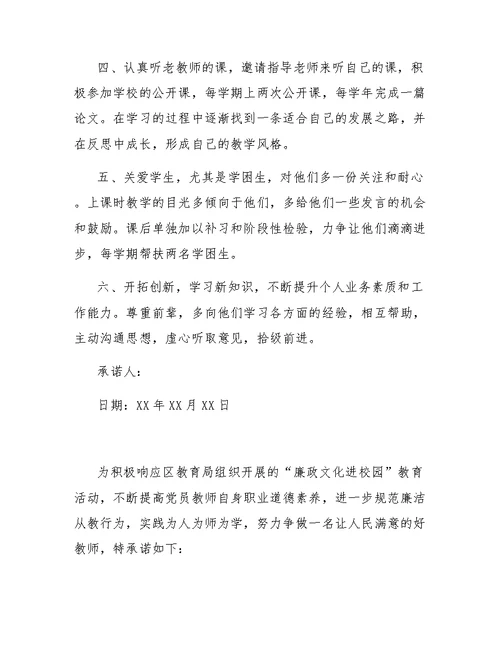 四、认真听老教师的课，邀请指导老师来听自己的课，积极参加学校的公开课，每学期上两次公开课，每学年完成一篇论文。在学习的过程中逐渐找到一条适合自己的发展之路，并在反思中成长，形成自己的教学风格。

五、关爱学生，尤其是学困生，对他们多一份关注和耐心。上课时教学的目光多倾向于他们，多给他们一些发言的机会和鼓励。课后单独加以补习和阶段性检验，力争让他们滴滴进步，每学期帮扶两名学困生。

六、开拓创新，学习新知识，不断提升个人业务素质和工作能力。尊重前辈，多向他们学习各方面的经验，相互帮助，主动沟通思想，虚心听取意见，拾级前进。

承诺人：

日期：XX 年 XX 月 XX 日

为积极响应区教育局组织开展的“廉政文化进校园”教育活动，不断提高党员教师自身职业道德素养，进一步规范廉洁从教行为，实践为人为师为学，努力争做一名让人民满意的好教师，特承诺如下：